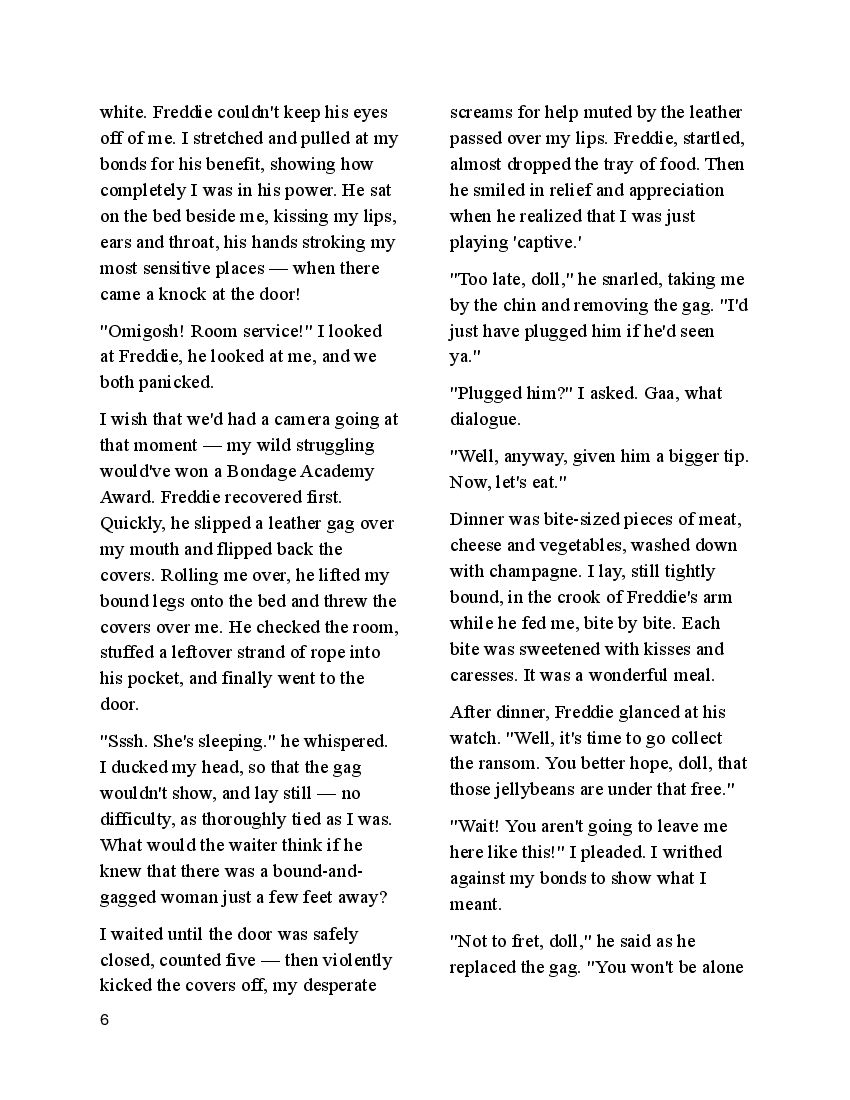 white. Freddie couldn't keep his eyes off of me. I stretched and pulled at my bonds for his benefit, showing how completely I was in his power. He sat on the bed beside me, kissing my lips, ears and throat, his hands stroking my most sensitive places — when there came a knock at the door!

"Omigosh! Room service!" I looked at Freddie, he looked at me, and we both panicked.

I wish that we'd had a camera going at that moment — my wild struggling would've won a Bondage Academy Award. Freddie recovered first. Quickly, he slipped a leather gag over my mouth and flipped back the covers. Rolling me over, he lifted my bound legs onto the bed and threw the covers over me. He checked the room, stuffed a leftover strand of rope into his pocket, and finally went to the door.

"Sssh. She's sleeping." he whispered. I ducked my head, so that the gag wouldn't show, and lay still — no difficulty, as thoroughly tied as I was. What would the waiter think if he knew that there was a bound-and-gagged woman just a few feet away?

I waited until the door was safely closed, counted five — then violently kicked the covers off, my desperate screams for help muted by the leather passed over my lips. Freddie, startled, almost dropped the tray of food. Then he smiled in relief and appreciation when he realized that I was just playing 'captive.'

"Too late, doll," he snarled, taking me by the chin and removing the gag. "I'd just have plugged him if he'd seen ya."

"Plugged him?" I asked. Gaa, what dialogue.

"Well, anyway, given him a bigger tip. Now, let's eat."

Dinner was bite-sized pieces of meat, cheese and vegetables, washed down with champagne. I lay, still tightly bound, in the crook of Freddie's arm while he fed me, bite by bite. Each bite was sweetened with kisses and caresses. It was a wonderful meal.

After dinner, Freddie glanced at his watch. "Well, it's time to go collect the ransom. You better hope, doll, that those jellybeans are under that free."

"Wait! You aren't going to leave me here like this!" I pleaded. I writhed against my bonds to show what I meant.

"Not to fret, doll," he said as he replaced the gag. "You won't be alone

6